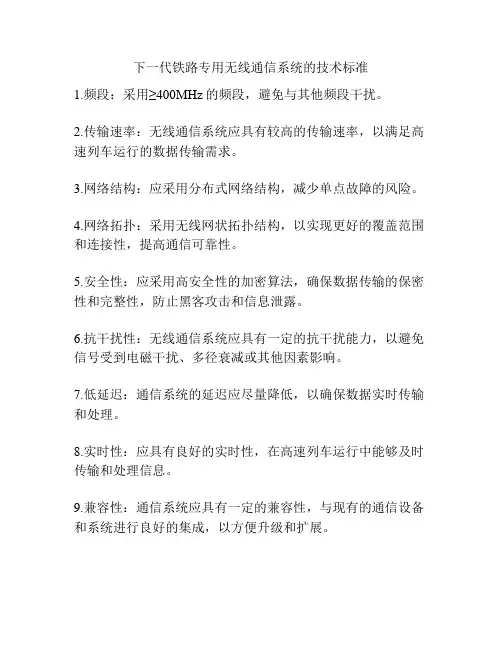 下一代铁路专用无线通信系统的技术标准

1.频段：采用≥400MHz 的频段，避免与其他频段干扰。

2.传输速率：无线通信系统应具有较高的传输速率，以满足高速列车运行的数据传输需求。

3.网络结构：应采用分布式网络结构，减少单点故障的风险。

4.网络拓扑：采用无线网状拓扑结构，以实现更好的覆盖范围和连接性，提高通信可靠性。

5.安全性：应采用高安全性的加密算法，确保数据传输的保密性和完整性，防止黑客攻击和信息泄露。

6.抗干扰性：无线通信系统应具有一定的抗干扰能力，以避免信号受到电磁干扰、多径衰减或其他因素影响。

7.低延迟：通信系统的延迟应尽量降低，以确保数据实时传输和处理。

8.实时性：应具有良好的实时性，在高速列车运行中能够及时传输和处理信息。

9.兼容性：通信系统应具有一定的兼容性，与现有的通信设备和系统进行良好的集成，以方便升级和扩展。